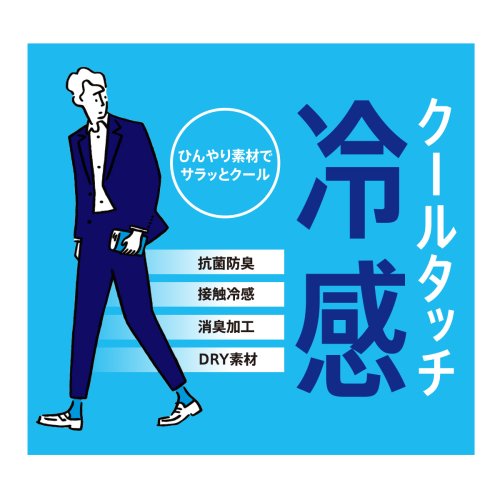 クールタッチ

冷感

ひんやり素材で
サラッとクール

抗菌防臭

接触冷感

消臭加工

DRY素材